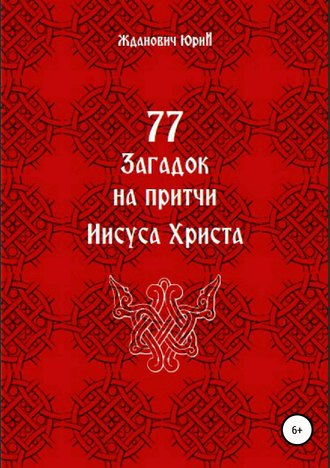 Жданович Юрий

77
Загадок
на притчи
Иисуса Христа

6+